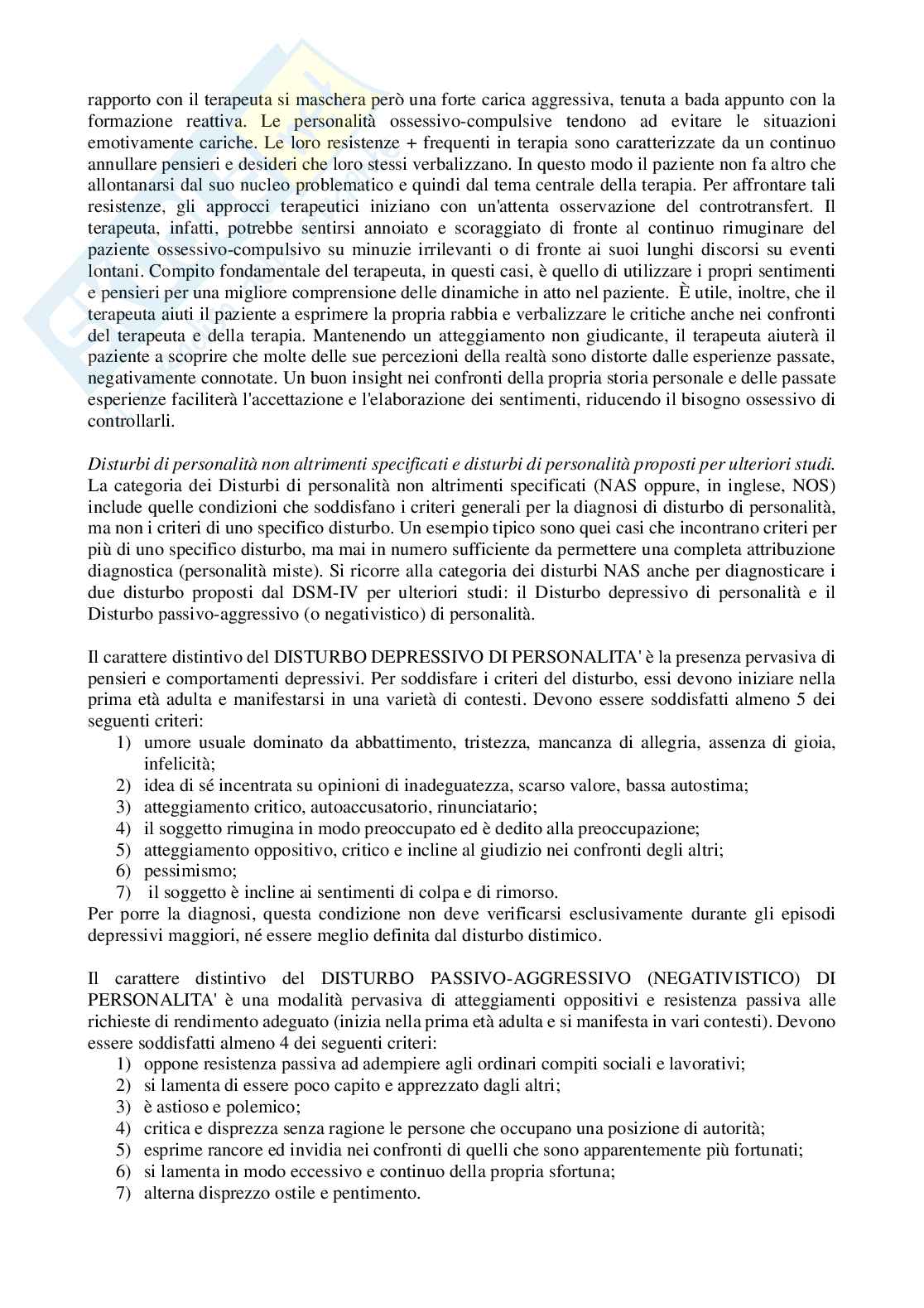 rapporto con il terapeuta si maschera però una forte carica aggressiva, tenuta a bada appunto con la formazione reattiva. Le personalità ossessivo-compulsive tendono ad evitare le situazioni emotivamente cariche. Le loro resistenze + frequenti in terapia sono caratterizzate da un continuo annullare pensieri e desideri che loro stessi verbalizzano. In questo modo il paziente non fa altro che allontanarsi dal suo nucleo problematico e quindi dal tema centrale della terapia. Per affrontare tali resistenze, gli approcci terapeutici iniziano con un'attenta osservazione del controtransfert. Il terapeuta, infatti, potrebbe sentirsi annoiato e scoraggiato di fronte al continuo rimuginare del paziente ossessivo-compulsivo su minuzie irrilevanti o di fronte ai suoi lunghi discorsi su eventi lontani. Compito fondamentale del terapeuta, in questi casi, è quello di utilizzare i propri sentimenti e pensieri per una migliore comprensione delle dinamiche in atto nel paziente. È utile, inoltre, che il terapeuta aiuti il paziente a esprimere la propria rabbia e verbalizzare le critiche anche nei confronti del terapeuta e della terapia. Mantenendo un atteggiamento non giudicante, il terapeuta aiuterà il paziente a scoprire che molte delle sue percezioni della realtà sono distorte dalle esperienze passate, negativamente connotate. Un buon insight nei confronti della propria storia personale e delle passate esperienze faciliterà l'accettazione e l'elaborazione dei sentimenti, riducendo il bisogno ossessivo di controllarli.

Disturbi di personalità non altrimenti specificati e disturbi di personalità proposti per ulteriori studi.
La categoria dei Disturbi di personalità non altrimenti specificati (NAS oppure, in inglese, NOS) include quelle condizioni che soddisfano i criteri generali per la diagnosi di disturbo di personalità, ma non i criteri di uno specifico disturbo. Un esempio tipico sono quei casi che incontrano criteri per più di uno specifico disturbo, ma mai in numero sufficiente da permettere una completa attribuzione diagnostica (personalità miste). Si ricorre alla categoria dei disturbi NAS anche per diagnosticare i due disturbo proposti dal DSM-IV per ulteriori studi: il Disturbo depressivo di personalità e il Disturbo passivo-aggressivo (o negativistico) di personalità.

Il carattere distintivo del DISTURBO DEPRESSIVO DI PERSONALITA' è la presenza pervasiva di pensieri e comportamenti depressivi. Per soddisfare i criteri del disturbo, essi devono iniziare nella prima età adulta e manifestarsi in una varietà di contesti. Devono essere soddisfatti almeno 5 dei seguenti criteri:
1) umore usuale dominato da abbattimento, tristezza, mancanza di allegria, assenza di gioia, infelicità;
2) idea di sé incentrata su opinioni di inadeguatezza, scarso valore, bassa autostima;
3) atteggiamento critico, autoaccusatorio, rinunciatario;
4) il soggetto rimugina in modo preoccupato ed è dedito alla preoccupazione;
5) atteggiamento oppositivo, critico e incline al giudizio nei confronti degli altri;
6) pessimismo;
7) il soggetto è incline ai sentimenti di colpa e di rimorso.
Per porre la diagnosi, questa condizione non deve verificarsi esclusivamente durante gli episodi depressivi maggiori, né essere meglio definita dal disturbo distimico.

Il carattere distintivo del DISTURBO PASSIVO-AGGRESSIVO (NEGATIVISTICO) DI PERSONALITA' è una modalità pervasiva di atteggiamenti oppositivi e resistenza passiva alle richieste di rendimento adeguato (inizia nella prima età adulta e si manifesta in vari contesti). Devono essere soddisfatti almeno 4 dei seguenti criteri:
1) oppone resistenza passiva ad adempiere agli ordinari compiti sociali e lavorativi;
2) si lamenta di essere poco capito e apprezzato dagli altri;
3) è astioso e polemico;
4) critica e disprezza senza ragione le persone che occupano una posizione di autorità;
5) esprime rancore ed invidia nei confronti di quelli che sono apparentemente più fortunati;
6) si lamenta in modo eccessivo e continuo della propria sfortuna;
7) alterna disprezzo ostile e pentimento.